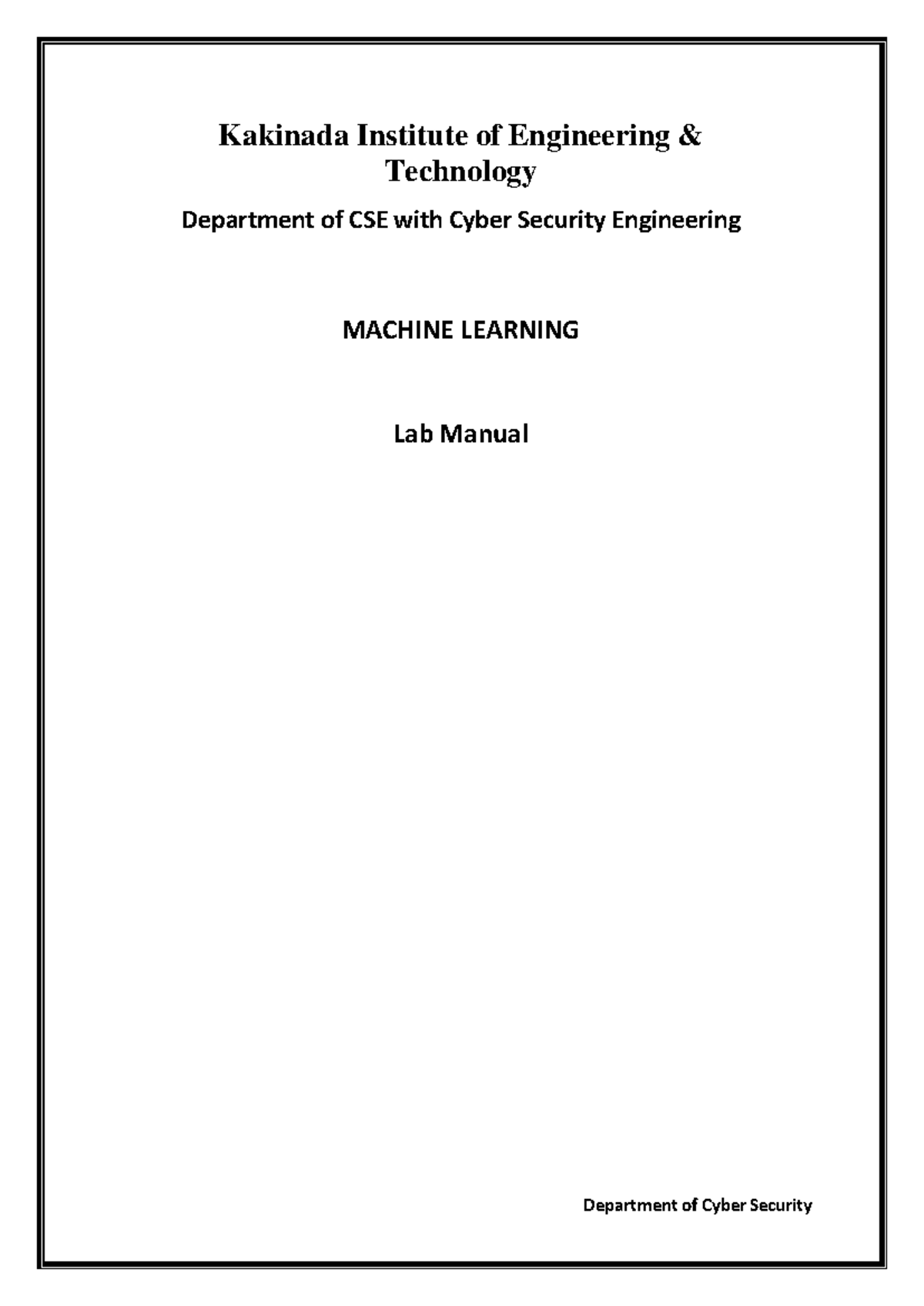 Kakinada Institute of Engineering & Technology

Department of CSE with Cyber Security Engineering

MACHINE LEARNING

Lab Manual

Department of Cyber Security